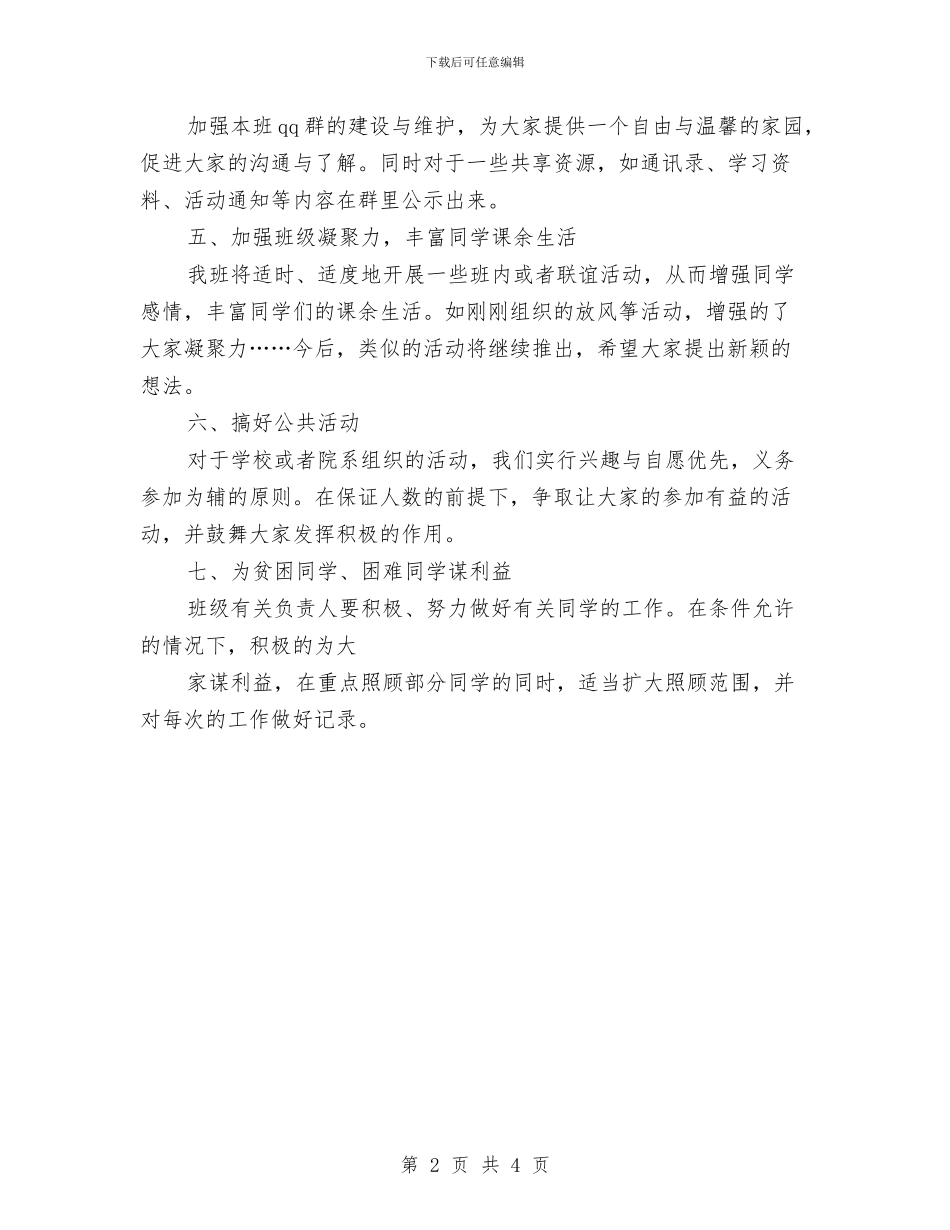 下载后可任意编辑

加强本班qq群的建设与维护，为大家提供一个自由与温馨的家园，促进大家的沟通与了解。同时对于一些共享资源，如通讯录、学习资料、活动通知等内容在群里公示出来。

五、加强班级凝聚力，丰富同学课余生活

我班将适时、适度地开展一些班内或者联谊活动，从而增强同学感情，丰富同学们的课余生活。如刚刚组织的放风筝活动，增强的了大家凝聚力……今后，类似的活动将继续推出，希望大家提出新颖的想法。

六、搞好公共活动

对于学校或者院系组织的活动，我们实行兴趣与自愿优先，义务参加为辅的原则。在保证人数的前提下，争取让大家的参加有益的活动，并鼓舞大家发挥积极的作用。

七、为贫困同学、困难同学谋利益

班级有关负责人要积极、努力做好有关同学的工作。在条件允许的情况下，积极的为大

家谋利益，在重点照顾部分同学的同时，适当扩大照顾范围，并对每次的工作做好记录。

第 2 页 共 4 页